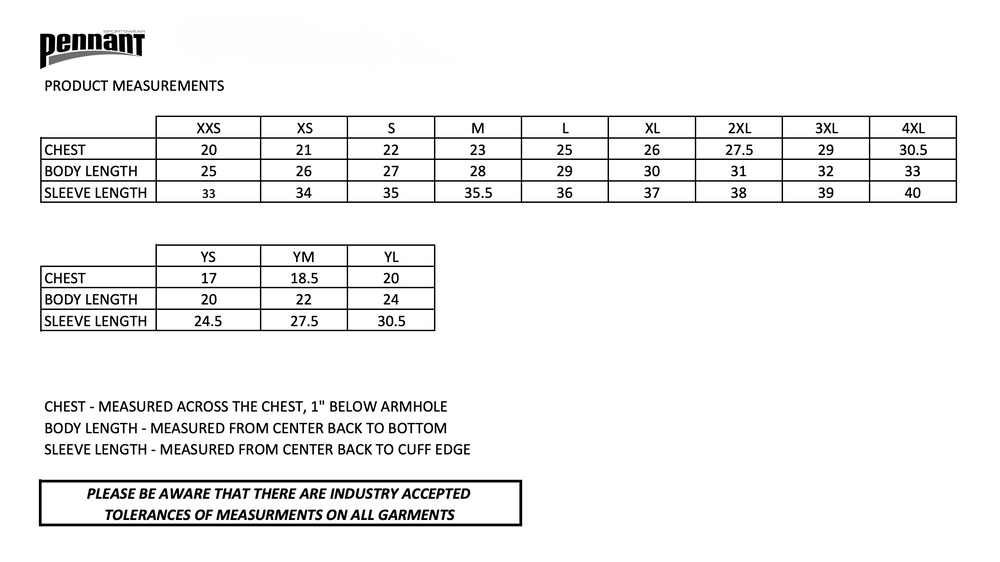 SPORTSWEAR
PENNANT

PRODUCT MEASUREMENTS

| | XXS | XS | S | M | L | XL | 2XL | 3XL | 4XL |
|---|---|---|---|---|---|---|---|---|---|
| CHEST | 20 | 21 | 22 | 23 | 25 | 26 | 27.5 | 29 | 30.5 |
| BODY LENGTH | 25 | 26 | 27 | 28 | 29 | 30 | 31 | 32 | 33 |
| SLEEVE LENGTH | 33 | 34 | 35 | 35.5 | 36 | 37 | 38 | 39 | 40 |

| | YS | YM | YL |
|---|---|---|---|
| CHEST | 17 | 18.5 | 20 |
| BODY LENGTH | 20 | 22 | 24 |
| SLEEVE LENGTH | 24.5 | 27.5 | 30.5 |

CHEST - MEASURED ACROSS THE CHEST, 1" BELOW ARMHOLE
BODY LENGTH - MEASURED FROM CENTER BACK TO BOTTOM
SLEEVE LENGTH - MEASURED FROM CENTER BACK TO CUFF EDGE

PLEASE BE AWARE THAT THERE ARE INDUSTRY ACCEPTED TOLERANCES OF MEASURMENTS ON ALL GARMENTS